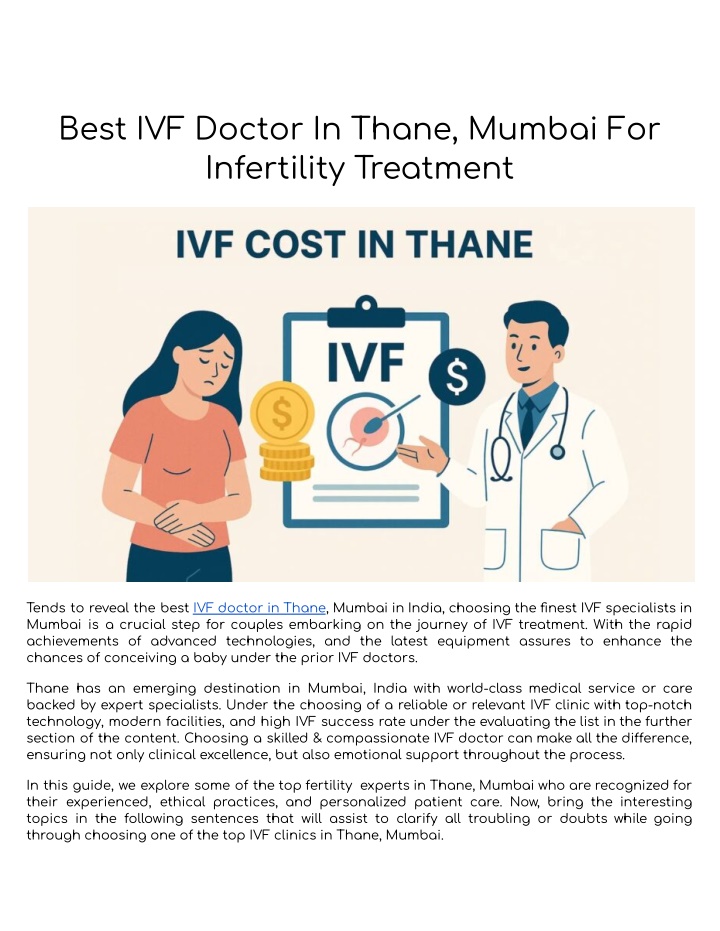 Best IVF Doctor In Thane, Mumbai For Infertility Treatment

IVF COST IN THANE

IVF

$

$

Tends to reveal the best IVF doctor in Thane, Mumbai in India, choosing the finest IVF specialists in Mumbai is a crucial step for couples embarking on the journey of IVF treatment. With the rapid achievements of advanced technologies, and the latest equipment assures to enhance the chances of conceiving a baby under the prior IVF doctors.

Thane has an emerging destination in Mumbai, India with world-class medical service or care backed by expert specialists. Under the choosing of a reliable or relevant IVF clinic with top-notch technology, modern facilities, and high IVF success rate under the evaluating the list in the further section of the content. Choosing a skilled & compassionate IVF doctor can make all the difference, ensuring not only clinical excellence, but also emotional support throughout the process.

In this guide, we explore some of the top fertility experts in Thane, Mumbai who are recognized for their experienced, ethical practices, and personalized patient care. Now, bring the interesting topics in the following sentences that will assist to clarify all troubling or doubts while going through choosing one of the top IVF clinics in Thane, Mumbai.